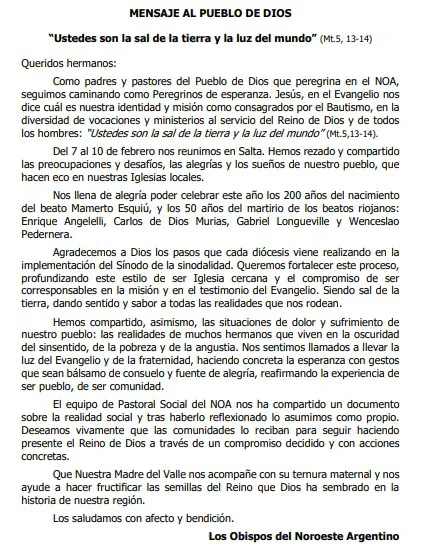 MENSAJE AL PUEBLO DE DIOS

"Ustedes son la sal de la tierra y la luz del mundo" (Mt.5, 13-14)

Queridos hermanos:

Como padres y pastores del Pueblo de Dios que peregrina en el NOA, seguimos caminando como Peregrinos de esperanza. Jesús, en el Evangelio nos dice cuál es nuestra identidad y misión como consagrados por el Bautismo, en la diversidad de vocaciones y ministerios al servicio del Reino de Dios y de todos los hombres: "Ustedes son la sal de la tierra y la luz del mundo" (Mt.5,13-14).

Del 7 al 10 de febrero nos reunimos en Salta. Hemos rezado y compartido las preocupaciones y desafíos, las alegrías y los sueños de nuestro pueblo, que hacen eco en nuestras Iglesias locales.

Nos llena de alegría poder celebrar este año los 200 años del nacimiento del beato Mamerto Esquiú, y los 50 años del martirio de los beatos riojanos: Enrique Angelelli, Carlos de Dios Murias, Gabriel Longueville y Wenceslao Pedernera.

Agradecemos a Dios los pasos que cada diócesis viene realizando en la implementación del Sínodo de la sinodalidad. Queremos fortalecer este proceso, profundizando este estilo de ser Iglesia cercana y el compromiso de ser corresponsables en la misión y en el testimonio del Evangelio. Siendo sal de la tierra, dando sentido y sabor a todas las realidades que nos rodean.

Hemos compartido, asimismo, las situaciones de dolor y sufrimiento de nuestro pueblo: las realidades de muchos hermanos que viven en la oscuridad del sinsentido, de la pobreza y de la angustia. Nos sentimos llamados a llevar la luz del Evangelio y de la fraternidad, haciendo concreta la esperanza con gestos que sean bálsamo de consuelo y fuente de alegría, reafirmando la experiencia de ser pueblo, de ser comunidad.

El equipo de Pastoral Social del NOA nos ha compartido un documento sobre la realidad social y tras haberlo reflexionado lo asumimos como propio. Deseamos vivamente que las comunidades lo reciban para seguir haciendo presente el Reino de Dios a través de un compromiso decidido y con acciones concretas.

Que Nuestra Madre del Valle nos acompañe con su ternura maternal y nos ayude a hacer fructificar las semillas del Reino que Dios ha sembrado en la historia de nuestra región.

Los saludamos con afecto y bendición.

Los Obispos del Noroeste Argentino